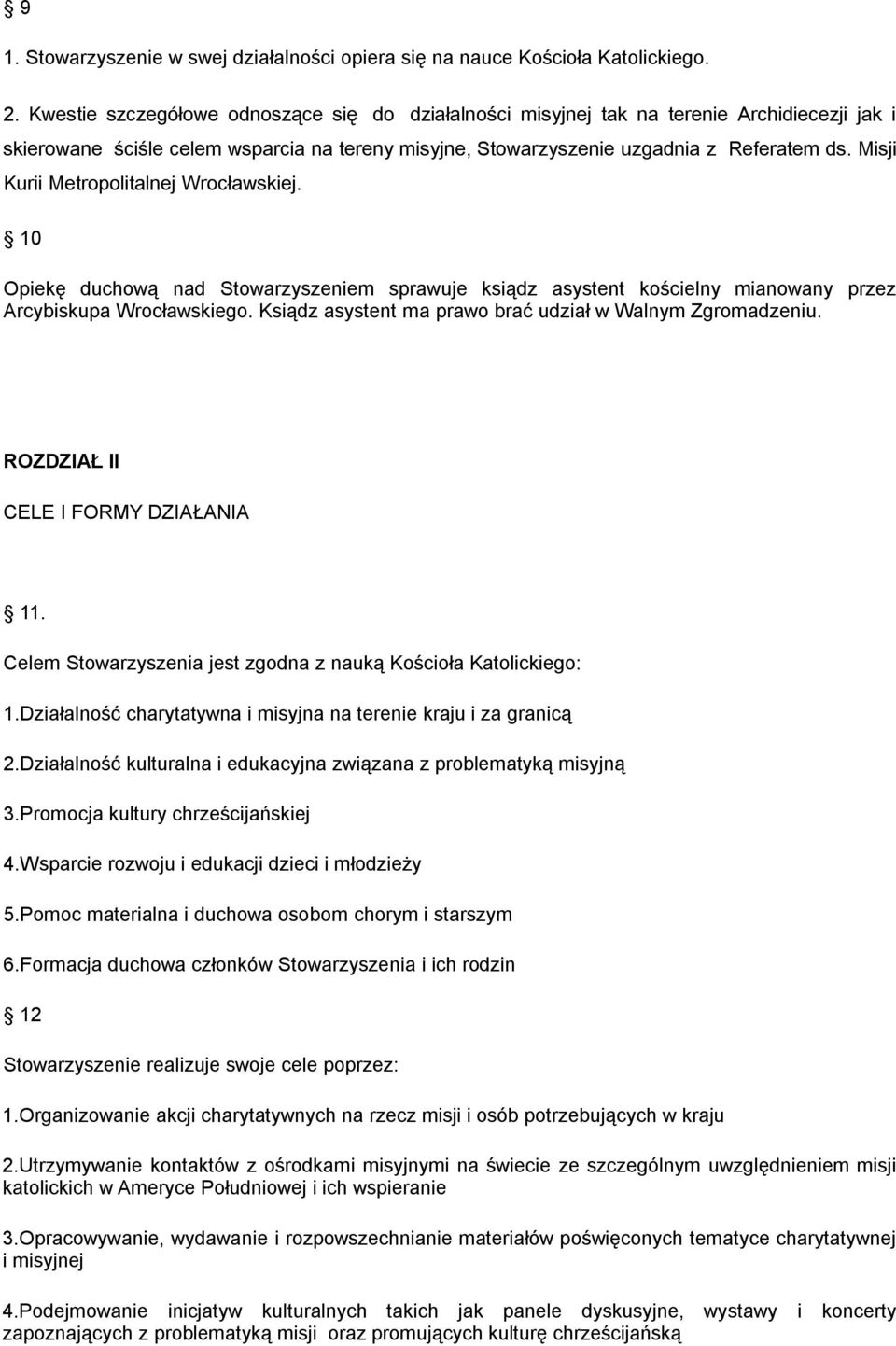 § 9

1. Stowarzyszenie w swej działalności opiera się na nauce Kościoła Katolickiego.

2. Kwestie szczegółowe odnoszące się do działalności misyjnej tak na terenie Archidiecezji jak i skierowane ściśle celem wsparcia na tereny misyjne, Stowarzyszenie uzgadnia z Referatem ds. Misji Kurii Metropolitalnej Wrocławskiej.

§ 10

Opiekę duchową nad Stowarzyszeniem sprawuje ksiądz asystent kościelny mianowany przez Arcybiskupa Wrocławskiego. Ksiądz asystent ma prawo brać udział w Walnym Zgromadzeniu.

ROZDZIAŁ II

CELE I FORMY DZIAŁANIA

§ 11.

Celem Stowarzyszenia jest zgodna z nauką Kościoła Katolickiego:

1.Działalność charytatywna i misyjna na terenie kraju i za granicą

2.Działalność kulturalna i edukacyjna związana z problematyką misyjną

3.Promocja kultury chrześcijańskiej

4.Wsparcie rozwoju i edukacji dzieci i młodzieży

5.Pomoc materialna i duchowa osobom chorym i starszym

6.Formacja duchowa członków Stowarzyszenia i ich rodzin

§ 12

Stowarzyszenie realizuje swoje cele poprzez:

1.Organizowanie akcji charytatywnych na rzecz misji i osób potrzebujących w kraju

2.Utrzymywanie kontaktów z ośrodkami misyjnymi na świecie ze szczególnym uwzględnieniem misji katolickich w Ameryce Południowej i ich wspieranie

3.Opracowywanie, wydawanie i rozpowszechnianie materiałów poświęconych tematyce charytatywnej i misyjnej

4.Podejmowanie inicjatyw kulturalnych takich jak panele dyskusyjne, wystawy i koncerty zapoznających z problematyką misji oraz promujących kulturę chrześcijańską